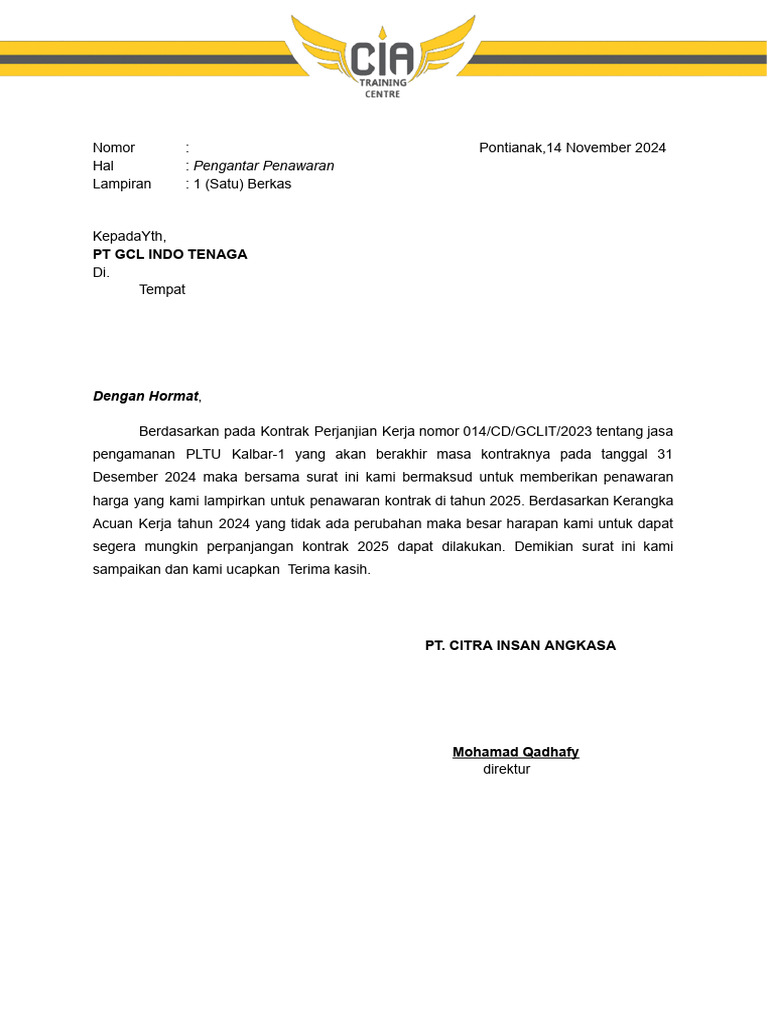 CIA
TRAINING
CENTRE

Nomor :
Hal : Pengantar Penawaran
Lampiran : 1 (Satu) Berkas

Pontianak,14 November 2024

KepadaYth,
PT GCL INDO TENAGA
Di.
Tempat

Dengan Hormat,

Berdasarkan pada Kontrak Perjanjian Kerja nomor 014/CD/GCLIT/2023 tentang jasa pengamanan PLTU Kalbar-1 yang akan berakhir masa kontraknya pada tanggal 31 Desember 2024 maka bersama surat ini kami bermaksud untuk memberikan penawaran harga yang kami lampirkan untuk penawaran kontrak di tahun 2025. Berdasarkan Kerangka Acuan Kerja tahun 2024 yang tidak ada perubahan maka besar harapan kami untuk dapat segera mungkin perpanjangan kontrak 2025 dapat dilakukan. Demikian surat ini kami sampaikan dan kami ucapkan Terima kasih.

PT. CITRA INSAN ANGKASA

Mohamad Qadhafy
direktur